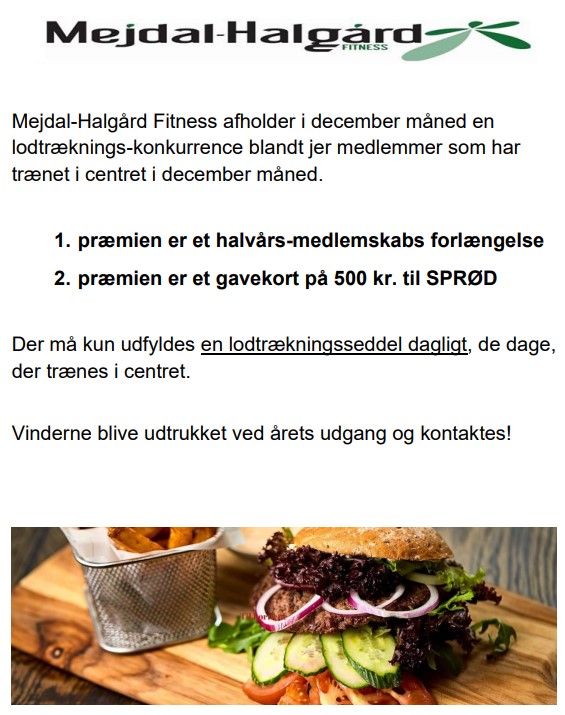 Mejdal-Halgård
FITNESS

Mejdal-Halgård Fitness afholder i december måned en lodtræknings-konkurrence blandt jer medlemmer som har trænet i centret i december måned.

1. præmien er et halvårs-medlemskabs forlængelse

2. præmien er et gavekort på 500 kr. til SPRØD

Der må kun udfyldes en lodtrækningsseddel dagligt, de dage, der trænes i centret.

Vinderne blive udtrukket ved årets udgang og kontaktes!